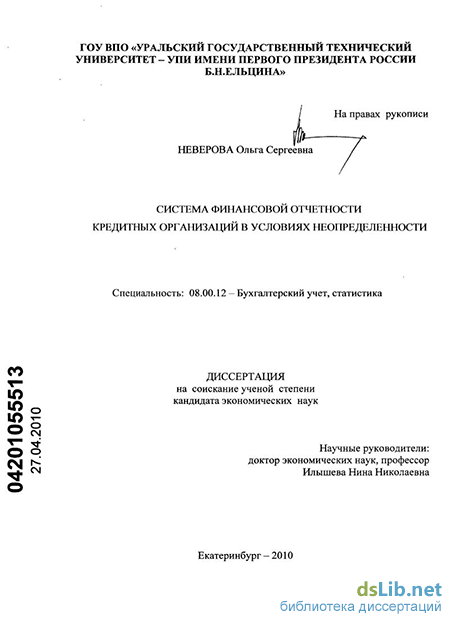 ГОУ ВПО «УРАЛЬСКИЙ ГОСУДАРСТВЕННЫЙ ТЕХНИЧЕСКИЙ УНИВЕРСИТЕТ – УПИ ИМЕНИ ПЕРВОГО ПРЕЗИДЕНТА РОССИИ Б.Н.ЕЛЬЦИНА»

На правах рукописи

НЕВЕРОВА Ольга Сергеевна

СИСТЕМА ФИНАНСОВОЙ ОТЧЕТНОСТИ КРЕДИТНЫХ ОРГАНИЗАЦИЙ В УСЛОВИЯХ НЕОПРЕДЕЛЕННОСТИ

Специальность: 08.00.12 – Бухгалтерский учет, статистика

04201055513
27.04.2010

ДИССЕРТАЦИЯ
на соискание ученой степени
кандидата экономических наук

Научные руководители:
доктор экономических наук, профессор
Илышева Нина Николаевна

Екатеринбург – 2010

dsLib.net
библиотека диссертаций